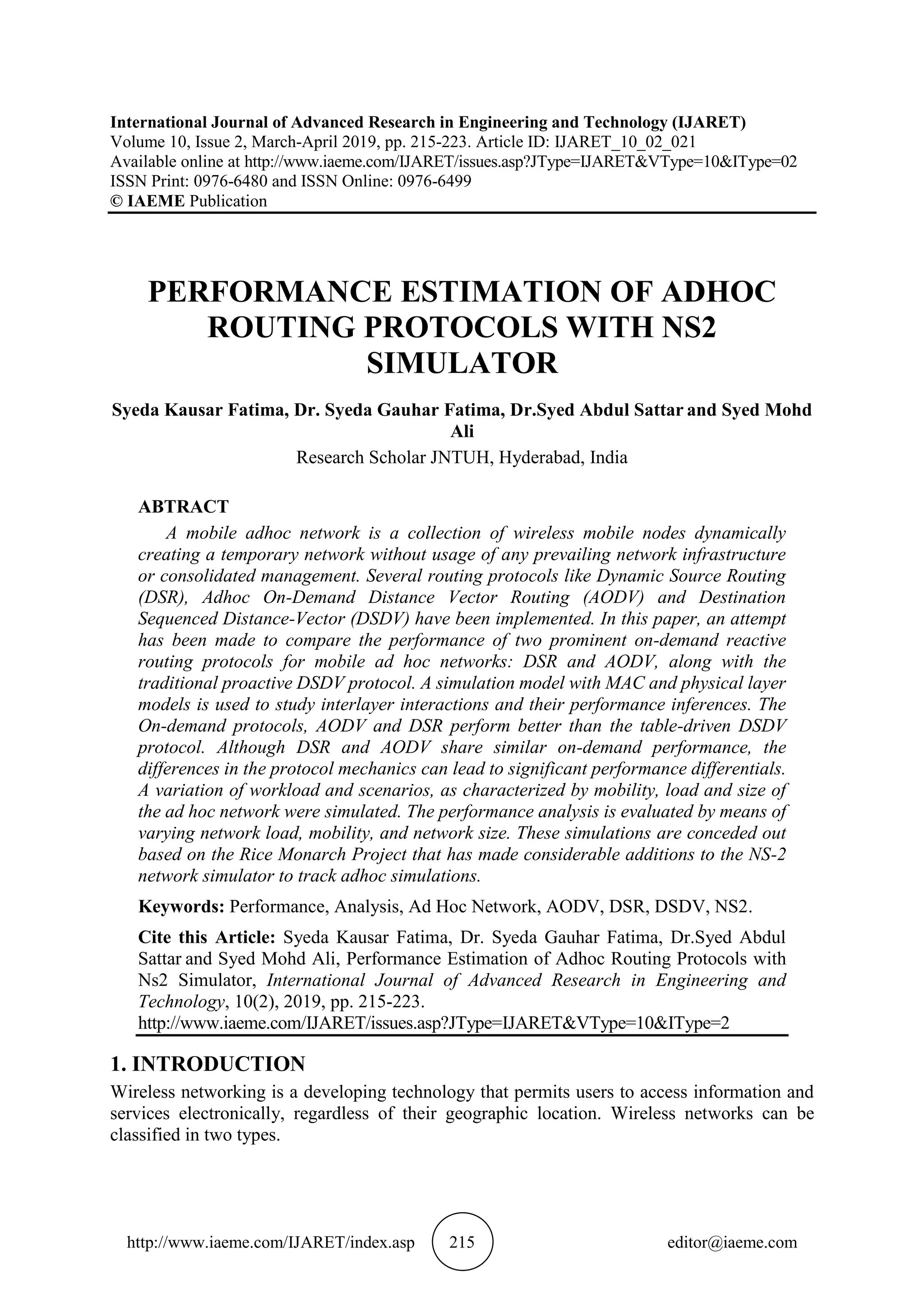 International Journal of Advanced Research in Engineering and Technology (IJARET)
Volume 10, Issue 2, March-April 2019, pp. 215-223. Article ID: IJARET_10_02_021
Available online at http://www.iaeme.com/IJARET/issues.asp?JType=IJARET&VType=10&IType=02
ISSN Print: 0976-6480 and ISSN Online: 0976-6499
© IAEME Publication

PERFORMANCE ESTIMATION OF ADHOC ROUTING PROTOCOLS WITH NS2 SIMULATOR

Syeda Kausar Fatima, Dr. Syeda Gauhar Fatima, Dr.Syed Abdul Sattar and Syed Mohd Ali
Research Scholar JNTUH, Hyderabad, India

ABTRACT
A mobile adhoc network is a collection of wireless mobile nodes dynamically creating a temporary network without usage of any prevailing network infrastructure or consolidated management. Several routing protocols like Dynamic Source Routing (DSR), Adhoc On-Demand Distance Vector Routing (AODV) and Destination Sequenced Distance-Vector (DSDV) have been implemented. In this paper, an attempt has been made to compare the performance of two prominent on-demand reactive routing protocols for mobile ad hoc networks: DSR and AODV, along with the traditional proactive DSDV protocol. A simulation model with MAC and physical layer models is used to study interlayer interactions and their performance inferences. The On-demand protocols, AODV and DSR perform better than the table-driven DSDV protocol. Although DSR and AODV share similar on-demand performance, the differences in the protocol mechanics can lead to significant performance differentials. A variation of workload and scenarios, as characterized by mobility, load and size of the ad hoc network were simulated. The performance analysis is evaluated by means of varying network load, mobility, and network size. These simulations are conceded out based on the Rice Monarch Project that has made considerable additions to the NS-2 network simulator to track adhoc simulations.

Keywords: Performance, Analysis, Ad Hoc Network, AODV, DSR, DSDV, NS2.

Cite this Article: Syeda Kausar Fatima, Dr. Syeda Gauhar Fatima, Dr.Syed Abdul Sattar and Syed Mohd Ali, Performance Estimation of Adhoc Routing Protocols with Ns2 Simulator, International Journal of Advanced Research in Engineering and Technology, 10(2), 2019, pp. 215-223.
http://www.iaeme.com/IJARET/issues.asp?JType=IJARET&VType=10&IType=2

1. INTRODUCTION
Wireless networking is a developing technology that permits users to access information and services electronically, regardless of their geographic location. Wireless networks can be classified in two types.

http://www.iaeme.com/IJARET/index.asp 215 editor@iaeme.com